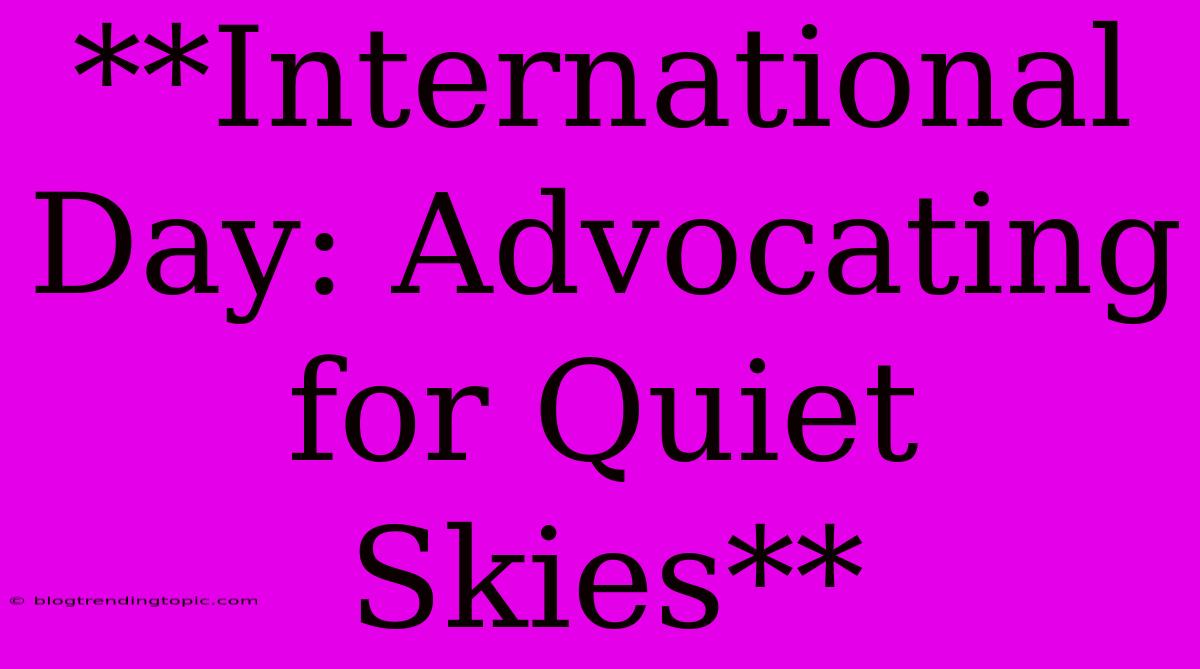 **International Day: Advocating for Quiet Skies**

© blogtrendingtopic.com